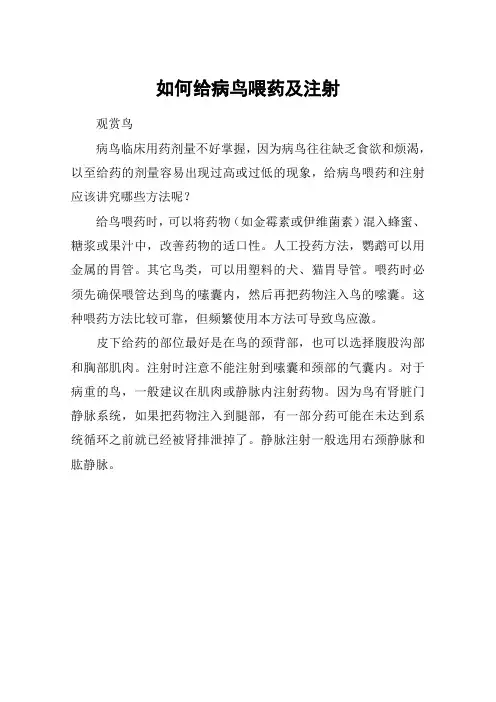 如何给病鸟喂药及注射

观赏鸟

病鸟临床用药剂量不好掌握，因为病鸟往往缺乏食欲和烦渴，以至给药的剂量容易出现过高或过低的现象，给病鸟喂药和注射应该讲究哪些方法呢？

给鸟喂药时，可以将药物（如金霉素或伊维菌素）混入蜂蜜、糖浆或果汁中，改善药物的适口性。人工投药方法，鹦鹉可以用金属的胃管。其它鸟类，可以用塑料的犬、猫胃导管。喂药时必须先确保喂管达到鸟的嗉囊内，然后再把药物注入鸟的嗉囊。这种喂药方法比较可靠，但频繁使用本方法可导致鸟应激。

皮下给药的部位最好是在鸟的颈背部，也可以选择腹股沟部和胸部肌肉。注射时注意不能注射到嗉囊和颈部的气囊内。对于病重的鸟，一般建议在肌肉或静脉内注射药物。因为鸟有肾脏门静脉系统，如果把药物注入到腿部，有一部分药可能在未达到系统循环之前就已经被肾排泄掉了。静脉注射一般选用右颈静脉和肱静脉。